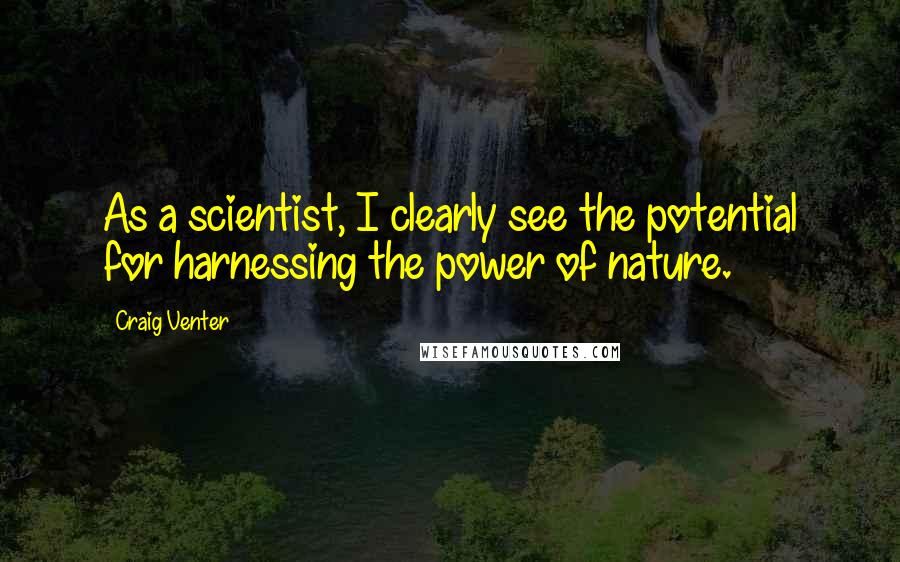 As a scientist, I clearly see the potential for harnessing the power of nature.

Craig Venter

WISEFAMOUSQUOTES.COM